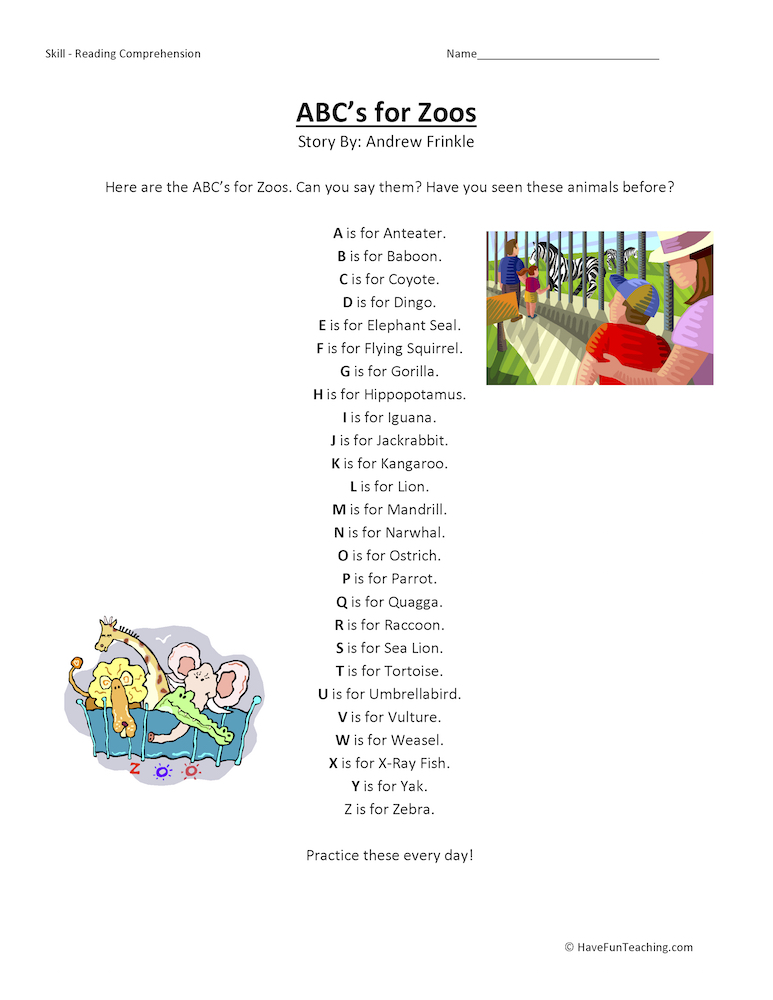 Skill - Reading Comprehension

Name____________________________

ABC's for Zoos

Story By: Andrew Frinkle

Here are the ABC's for Zoos. Can you say them? Have you seen these animals before?

A is for Anteater.
B is for Baboon.
C is for Coyote.
D is for Dingo.
E is for Elephant Seal.
F is for Flying Squirrel.
G is for Gorilla.
H is for Hippopotamus.
I is for Iguana.
J is for Jackrabbit.
K is for Kangaroo.
L is for Lion.
M is for Mandrill.
N is for Narwhal.
O is for Ostrich.
P is for Parrot.
Q is for Quagga.
R is for Raccoon.
S is for Sea Lion.
T is for Tortoise.
U is for Umbrellabird.
V is for Vulture.
W is for Weasel.
X is for X-Ray Fish.
Y is for Yak.
Z is for Zebra.

ZOO

Practice these every day!

© HaveFunTeaching.com